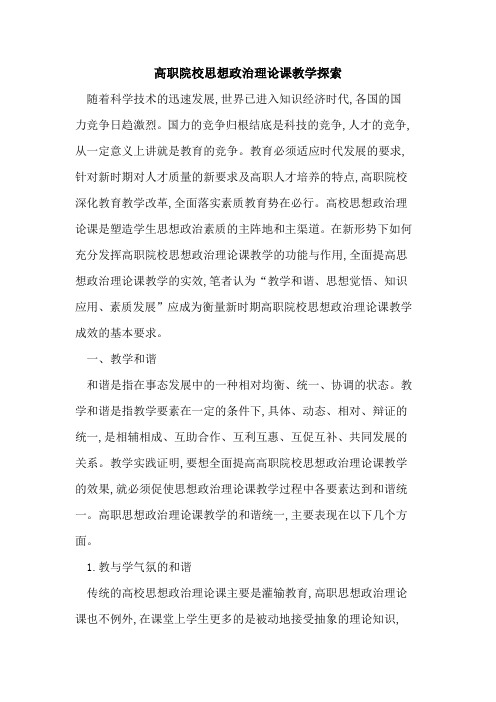 高职院校思想政治理论课教学探索

随着科学技术的迅速发展,世界已进入知识经济时代,各国的国力竞争日趋激烈。国力的竞争归根结底是科技的竞争,人才的竞争,从一定意义上讲就是教育的竞争。教育必须适应时代发展的要求,针对新时期对人才质量的新要求及高职人才培养的特点,高职院校深化教育教学改革,全面落实素质教育势在必行。高校思想政治理论课是塑造学生思想政治素质的主阵地和主渠道。在新形势下如何充分发挥高职院校思想政治理论课教学的功能与作用,全面提高思想政治理论课教学的实效,笔者认为“教学和谐、思想觉悟、知识应用、素质发展”应成为衡量新时期高职院校思想政治理论课教学成效的基本要求。

一、教学和谐

和谐是指在事态发展中的一种相对均衡、统一、协调的状态。教学和谐是指教学要素在一定的条件下,具体、动态、相对、辩证的统一,是相辅相成、互助合作、互利互惠、互促互补、共同发展的关系。教学实践证明,要想全面提高高职院校思想政治理论课教学的效果,就必须促使思想政治理论课教学过程中各要素达到和谐统一。高职思想政治理论课教学的和谐统一,主要表现在以下几个方面。

1.教与学气氛的和谐

传统的高校思想政治理论课主要是灌输教育,高职思想政治理论课也不例外,在课堂上学生更多的是被动地接受抽象的理论知识,